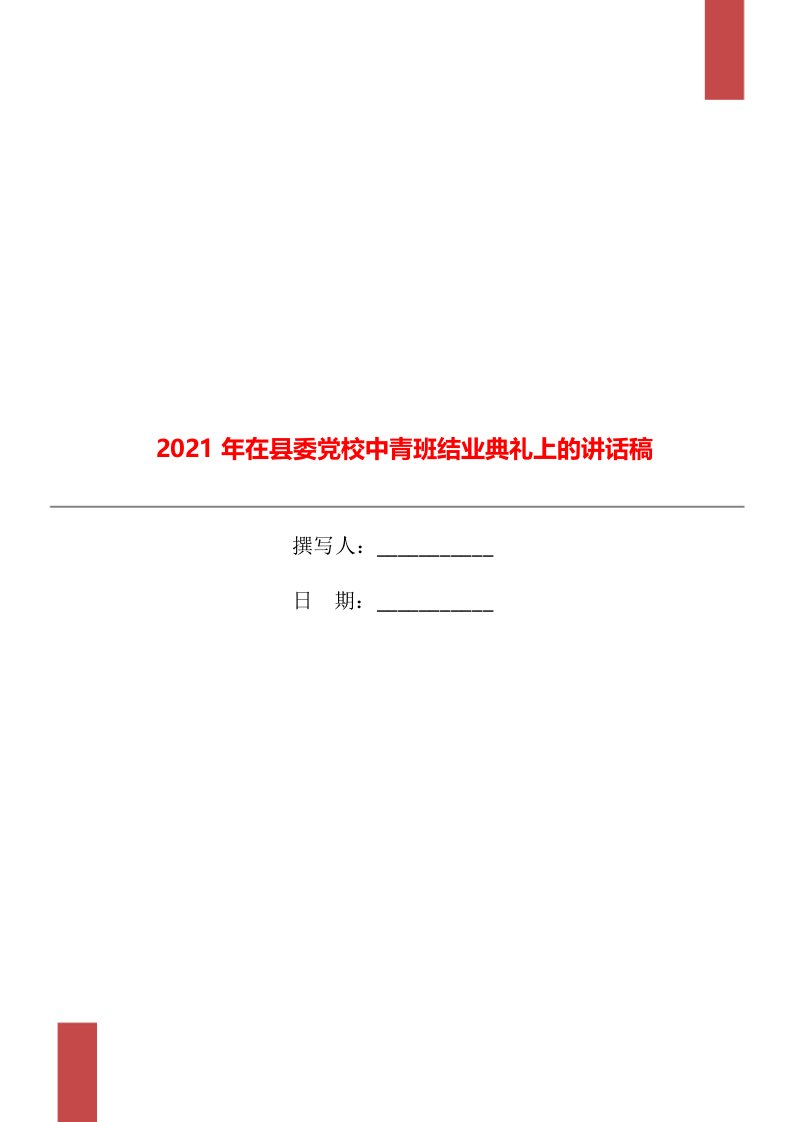 2021 年在县委党校中青班结业典礼上的讲话稿

撰写人：___________

日　期：___________